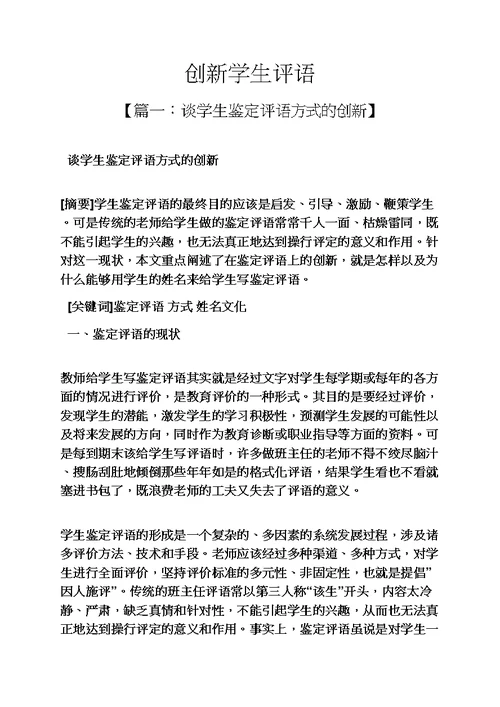 创新学生评语

【篇一：谈学生鉴定评语方式的创新】

谈学生鉴定评语方式的创新

[摘要]学生鉴定评语的最终目的应该是启发、引导、激励、鞭策学生。可是传统的老师给学生做的鉴定评语常常千人一面、枯燥雷同，既不能引起学生的兴趣，也无法真正地达到操行评定的意义和作用。针对这一现状，本文重点阐述了在鉴定评语上的创新，就是怎样以及为什么能够用学生的姓名来给学生写鉴定评语。

[关键词]鉴定评语 方式 姓名文化

一、鉴定评语的现状

教师给学生写鉴定评语其实就是经过文字对学生每学期或每年的各方面的情况进行评价，是教育评价的一种形式。其目的是要经过评价，发现学生的潜能，激发学生的学习积极性，预测学生发展的可能性以及将来发展的方向，同时作为教育诊断或职业指导等方面的资料。可是每到期末该给学生写评语时，许多做班主任的老师不得不绞尽脑汁、搜肠刮肚地倾倒那些年年如是的格式化评语，结果学生看也不看就塞进书包了，既浪费老师的工夫又失去了评语的意义。

学生鉴定评语的形成是一个复杂的、多因素的系统发展过程，涉及诸多评价方法、技术和手段。老师应该经过多种渠道、多种方式，对学生进行全面评价，坚持评价标准的多元性、非固定性，也就是提倡”因人施评”。传统的班主任评语常以第三人称“该生”开头，内容太冷静、严肃，缺乏真情和针对性，不能引起学生的兴趣，从而也无法真正地达到操行评定的意义和作用。事实上，鉴定评语虽说是对学生一